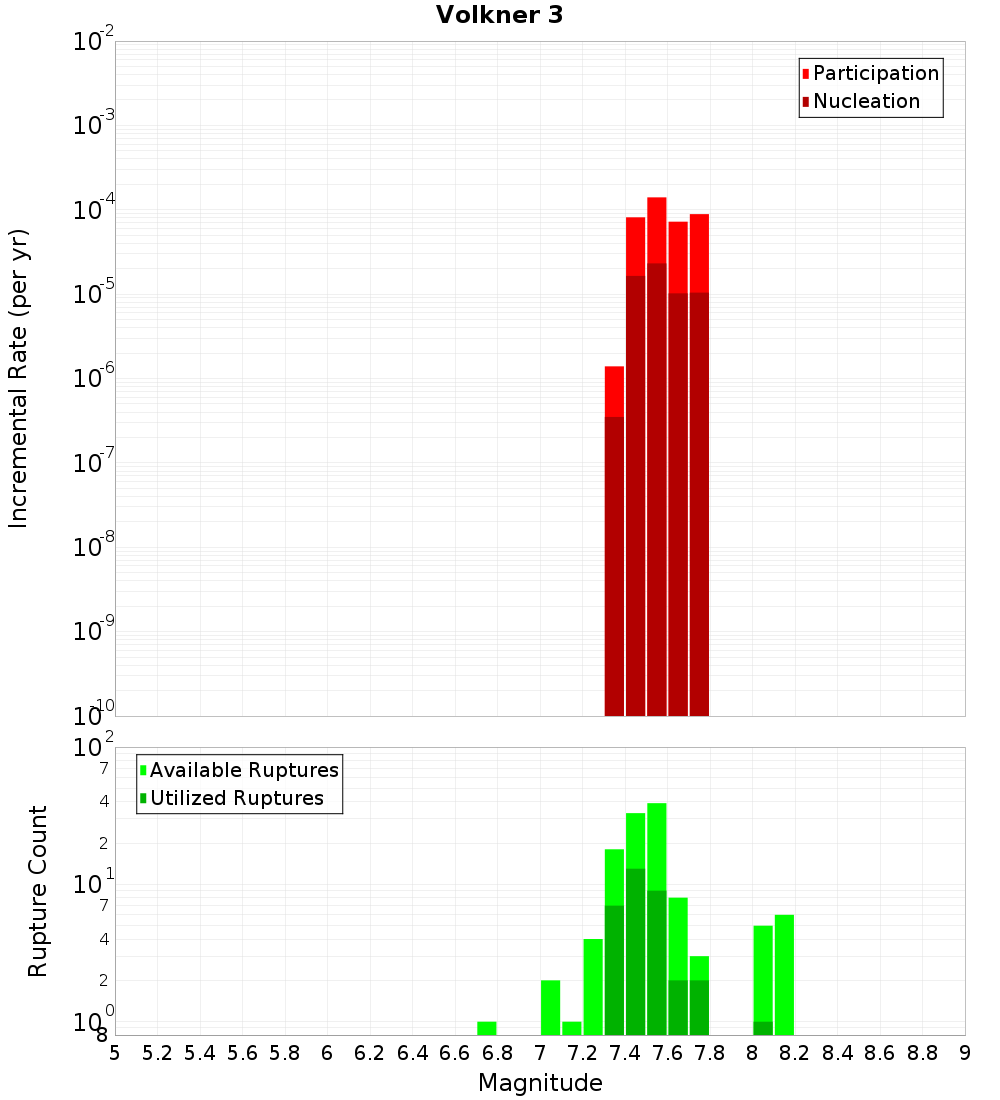 Volkner 3

Participation
Nucleation

Incremental Rate (per yr)

$10^{-2}$
$10^{-3}$
$10^{-4}$
$10^{-5}$
$10^{-6}$
$10^{-7}$
$10^{-8}$
$10^{-9}$
$10^{-10}$

Available Ruptures
Utilized Ruptures

Rupture Count

$10^{2}$
7
4
2
$10^{1}$
7
4
2
$10^{0}$
8

5 5.2 5.4 5.6 5.8 6 6.2 6.4 6.6 6.8 7 7.2 7.4 7.6 7.8 8 8.2 8.4 8.6 8.8 9

Magnitude